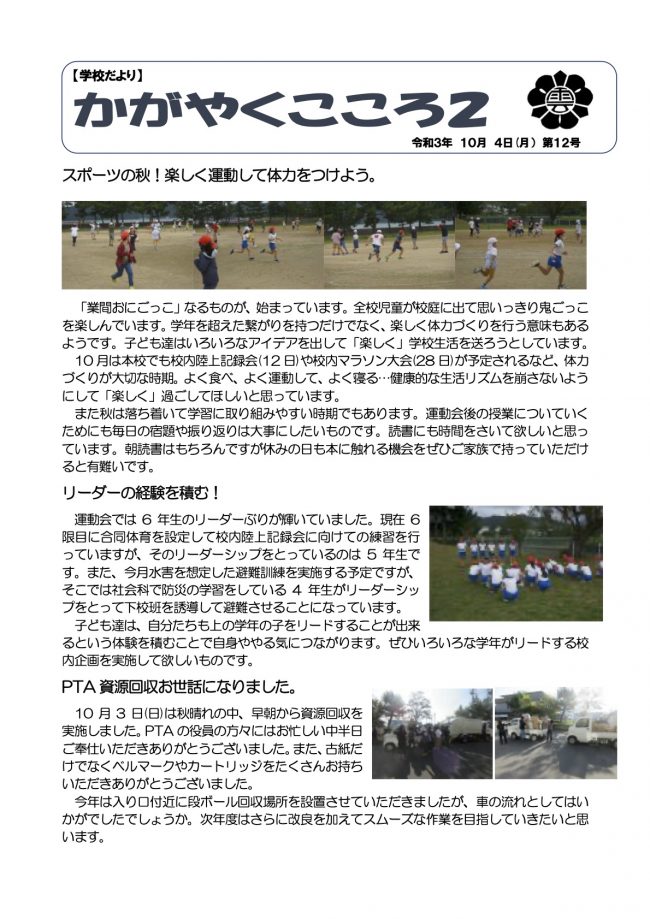 【学校だより】
かがやくこころ2

令和3年 10月 4日(月) 第12号

スポーツの秋!楽しく運動して体力をつけよう。

「業間おにごっこ」なるものが、始まっています。全校児童が校庭に出て思いっきり鬼ごっこを楽しんでいます。学年を超えた繋がりを持つだけでなく、楽しく体力づくりを行う意味もあるようです。子ども達はいろいろなアイデアを出して「楽しく」学校生活を送ろうとしています。

10月は本校でも校内陸上記録会(12日)や校内マラソン大会(28日)が予定されるなど、体力づくりが大切な時期。よく食べ、よく運動して、よく寝る…健康的な生活リズムを崩さないようにして「楽しく」過ごしてほしいと思っています。

また秋は落ち着いて学習に取り組みやすい時期でもあります。運動会後の授業についていくためにも毎日の宿題や振り返りは大事にしたいものです。読書にも時間をさいて欲しいと思っています。朝読書はもちろんですが休みの日も本に触れる機会をぜひご家族で持っていただけると有難いです。

リーダーの経験を積む!

運動会では6年生のリーダーぶりが輝いていました。現在6限目に合同体育を設定して校内陸上記録会に向けての練習を行っていますが、そのリーダーシップをとっているのは5年生です。また、今月水害を想定した避難訓練を実施する予定ですが、そこでは社会科で防災の学習をしている4年生がリーダーシップをとって下校班を誘導して避難させることになっています。

子ども達は、自分たちも上の学年の子をリードすることが出来るという体験を積むことで自身ややる気につながります。ぜひいろいろな学年がリードする校内企画を実施して欲しいものです。

PTA資源回収お世話になりました。

10月3日(日)は秋晴れの中、早朝から資源回収を実施しました。PTAの役員の方々にはお忙しい中半日ご奉仕いただきありがとうございました。また、古紙だけでなくベルマークやカートリッジをたくさんお持ちいただきありがとうございました。

今年は入り口付近に段ボール回収場所を設置させていただきましたが、車の流れとしてはいかがでしたでしょうか。次年度はさらに改良を加えてスムーズな作業を目指していきたいと思います。